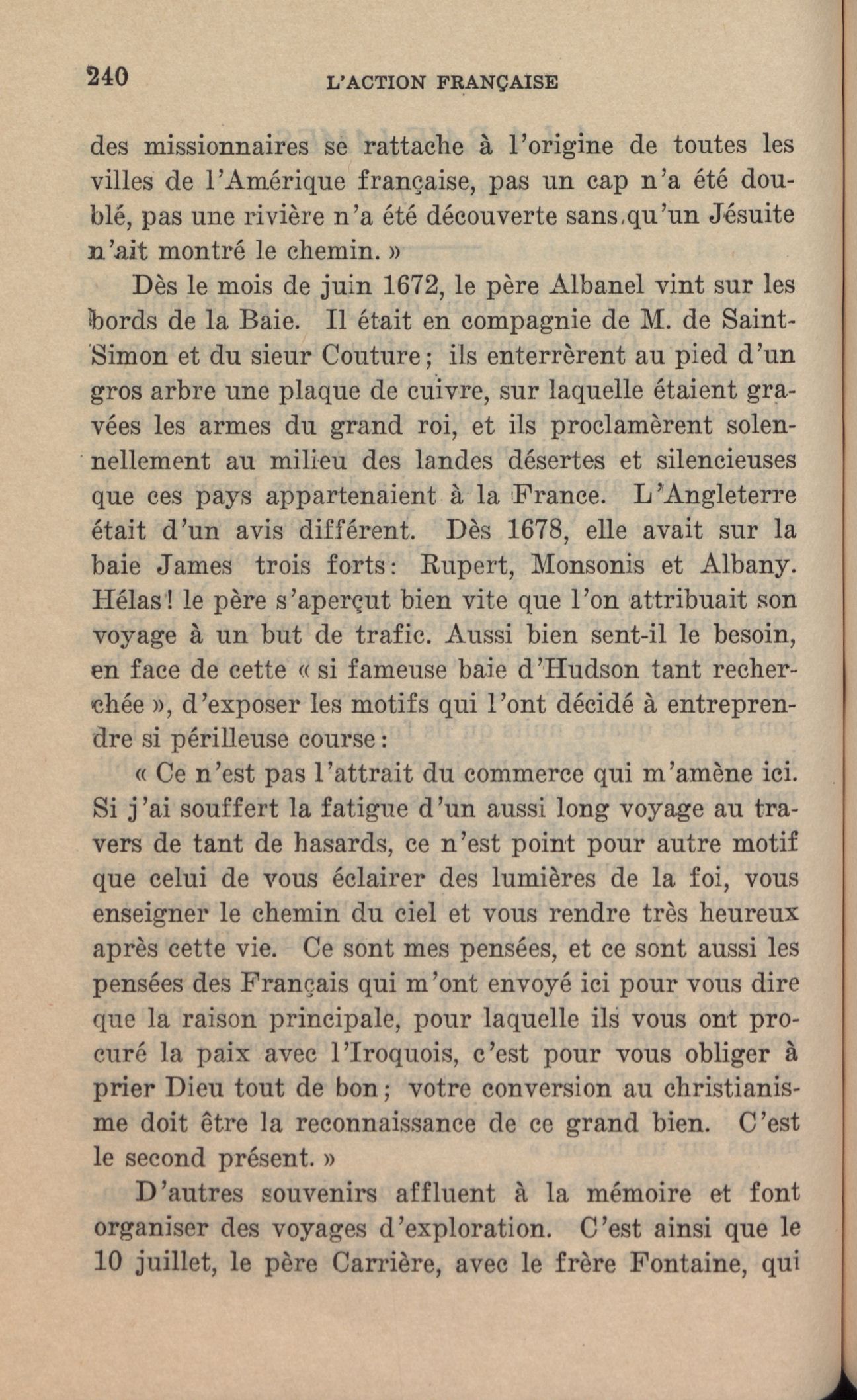 240 L'ACTION FRANÇAISE

des missionnaires se rattache à l'origine de toutes les villes de l'Amérique française, pas un cap n'a été doublé, pas une rivière n'a été découverte sans qu'un Jésuite n'ait montré le chemin. »

Dès le mois de juin 1672, le père Albanel vint sur les bords de la Baie. Il était en compagnie de M. de Saint-Simon et du sieur Couture; ils enterrèrent au pied d'un gros arbre une plaque de cuivre, sur laquelle étaient gravées les armes du grand roi, et ils proclamèrent solennellement au milieu des landes désertes et silencieuses que ces pays appartenaient à la France. L'Angleterre était d'un avis différent. Dès 1678, elle avait sur la baie James trois forts: Rupert, Monsonis et Albany. Hélas! le père s'aperçut bien vite que l'on attribuait son voyage à un but de trafic. Aussi bien sent-il le besoin, en face de cette « si fameuse baie d'Hudson tant recherchée », d'exposer les motifs qui l'ont décidé à entreprendre si périlleuse course:

« Ce n'est pas l'attrait du commerce qui m'amène ici. Si j'ai souffert la fatigue d'un aussi long voyage au travers de tant de hasards, ce n'est point pour autre motif que celui de vous éclairer des lumières de la foi, vous enseigner le chemin du ciel et vous rendre très heureux après cette vie. Ce sont mes pensées, et ce sont aussi les pensées des Français qui m'ont envoyé ici pour vous dire que la raison principale, pour laquelle ils vous ont procuré la paix avec l'Iroquois, c'est pour vous obliger à prier Dieu tout de bon; votre conversion au christianisme doit être la reconnaissance de ce grand bien. C'est le second présent. »

D'autres souvenirs affluent à la mémoire et font organiser des voyages d'exploration. C'est ainsi que le 10 juillet, le père Carrière, avec le frère Fontaine, qui